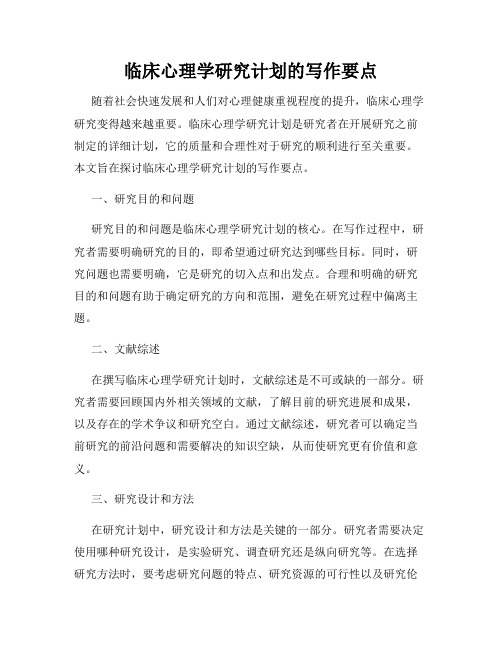 临床心理学研究计划的写作要点

随着社会快速发展和人们对心理健康重视程度的提升，临床心理学研究变得越来越重要。临床心理学研究计划是研究者在开展研究之前制定的详细计划，它的质量和合理性对于研究的顺利进行至关重要。本文旨在探讨临床心理学研究计划的写作要点。

一、研究目的和问题

研究目的和问题是临床心理学研究计划的核心。在写作过程中，研究者需要明确研究的目的，即希望通过研究达到哪些目标。同时，研究问题也需要明确，它是研究的切入点和出发点。合理和明确的研究目的和问题有助于确定研究的方向和范围，避免在研究过程中偏离主题。

二、文献综述

在撰写临床心理学研究计划时，文献综述是不可或缺的一部分。研究者需要回顾国内外相关领域的文献，了解目前的研究进展和成果，以及存在的学术争议和研究空白。通过文献综述，研究者可以确定当前研究的前沿问题和需要解决的知识空缺，从而使研究更有价值和意义。

三、研究设计和方法

在研究计划中，研究设计和方法是关键的一部分。研究者需要决定使用哪种研究设计，是实验研究、调查研究还是纵向研究等。在选择研究方法时，要考虑研究问题的特点、研究资源的可行性以及研究伦